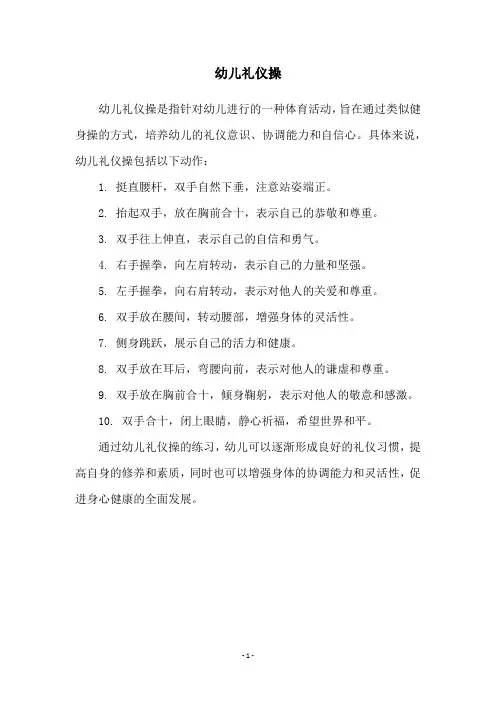 幼儿礼仪操

幼儿礼仪操是指针对幼儿进行的一种体育活动，旨在通过类似健身操的方式，培养幼儿的礼仪意识、协调能力和自信心。具体来说，幼儿礼仪操包括以下动作：

1. 挺直腰杆，双手自然下垂，注意站姿端正。

2. 抬起双手，放在胸前合十，表示自己的恭敬和尊重。

3. 双手往上伸直，表示自己的自信和勇气。

4. 右手握拳，向左肩转动，表示自己的力量和坚强。

5. 左手握拳，向右肩转动，表示对他人的关爱和尊重。

6. 双手放在腰间，转动腰部，增强身体的灵活性。

7. 侧身跳跃，展示自己的活力和健康。

8. 双手放在耳后，弯腰向前，表示对他人的谦虚和尊重。

9. 双手放在胸前合十，倾身鞠躬，表示对他人的敬意和感激。

10. 双手合十，闭上眼睛，静心祈福，希望世界和平。

通过幼儿礼仪操的练习，幼儿可以逐渐形成良好的礼仪习惯，提高自身的修养和素质，同时也可以增强身体的协调能力和灵活性，促进身心健康的全面发展。

- 1 -